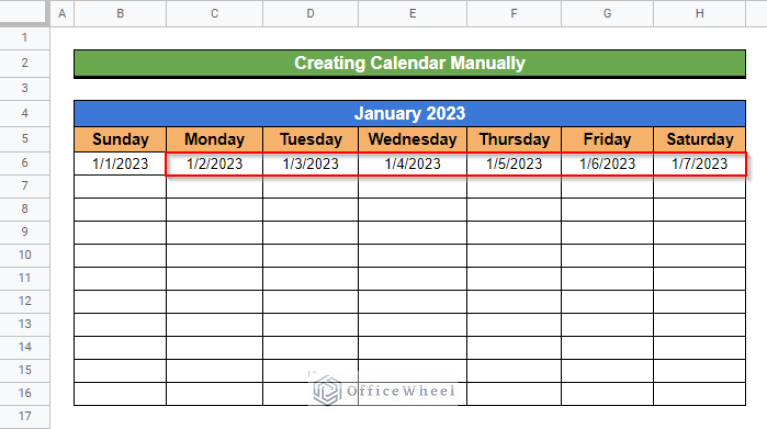 | | A | B | C | D | E | F | G | H |
|---|---|---|---|---|---|---|---|---|
| 1 | | | | | | | | |
| 2 | | Creating Calendar Manually | | | | | | |
| 3 | | | | | | | | |
| 4 | | January 2023 | | | | | | |
| 5 | | Sunday | Monday | Tuesday | Wednesday | Thursday | Friday | Saturday |
| 6 | | 1/1/2023 | 1/2/2023 | 1/3/2023 | 1/4/2023 | 1/5/2023 | 1/6/2023 | 1/7/2023 |
| 7 | | | | | | | | |
| 8 | | | | | | | | |
| 9 | | | | | | | | |
| 10 | | | | | | | | |
| 11 | | | | | | | | |
| 12 | | | | | | | | |
| 13 | | | | | | | | |
| 14 | | | | | | | | |
| 15 | | | | | | | | |
| 16 | | | | | | | | |
| 17 | | | | | | | | |

OfficeWheel